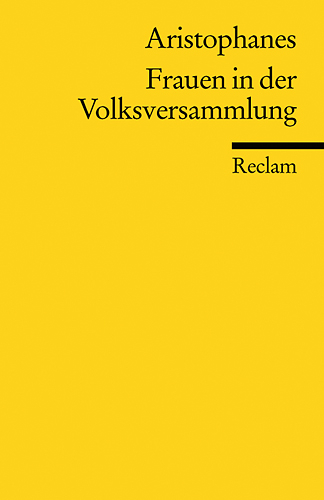 Aristophanes
Frauen in der Volksversammlung

Reclam